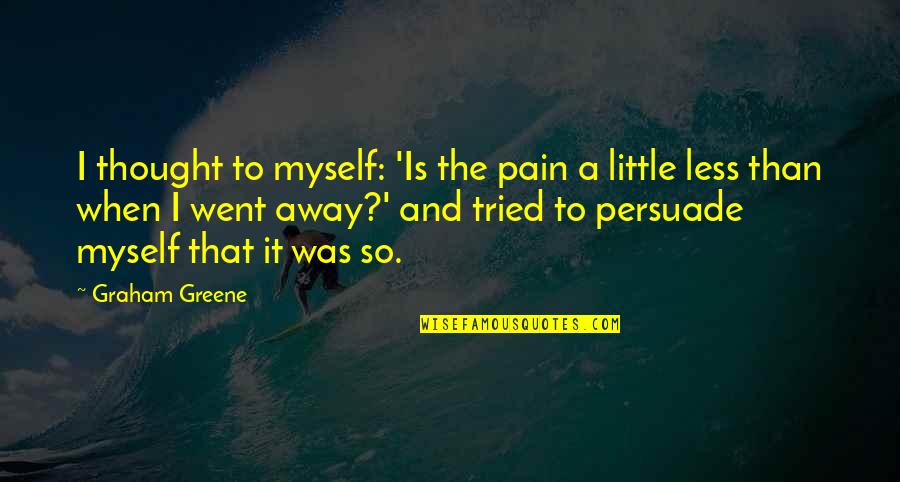 I thought to myself: 'Is the pain a little less than when I went away?' and tried to persuade myself that it was so.

~ Graham Greene

WISEFAMOUSQUOTES.COM